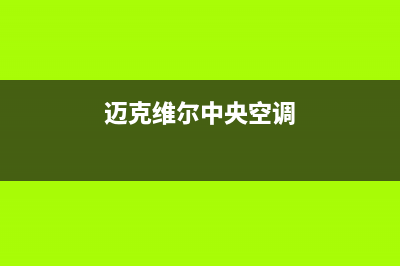 迈克维尔中央空调